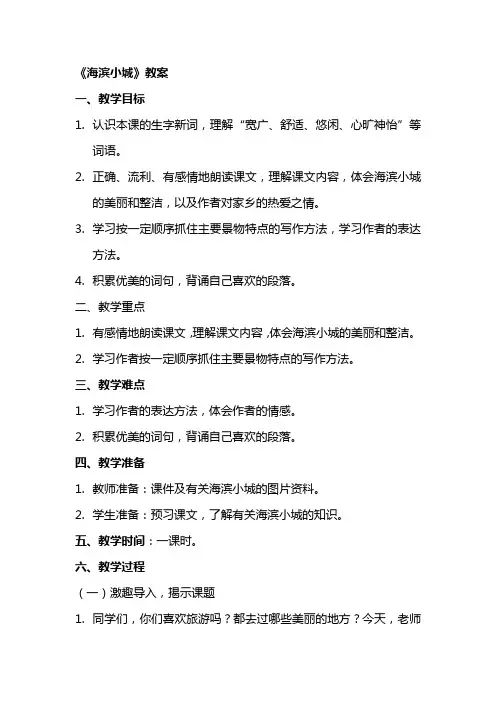 《海滨小城》教案

一、教学目标

1. 认识本课的生字新词，理解“宽广、舒适、悠闲、心旷神怡”等词语。

2. 正确、流利、有感情地朗读课文，理解课文内容，体会海滨小城的美丽和整洁，以及作者对家乡的热爱之情。

3. 学习按一定顺序抓住主要景物特点的写作方法，学习作者的表达方法。

4. 积累优美的词句，背诵自己喜欢的段落。

二、教学重点

1. 有感情地朗读课文，理解课文内容，体会海滨小城的美丽和整洁。

2. 学习作者按一定顺序抓住主要景物特点的写作方法。

三、教学难点

1. 学习作者的表达方法，体会作者的情感。

2. 积累优美的词句，背诵自己喜欢的段落。

四、教学准备

1. 教师准备：课件及有关海滨小城的图片资料。

2. 学生准备：预习课文，了解有关海滨小城的知识。

五、教学时间：一课时。

六、教学过程

（一）激趣导入，揭示课题

1. 同学们，你们喜欢旅游吗？都去过哪些美丽的地方？今天，老师